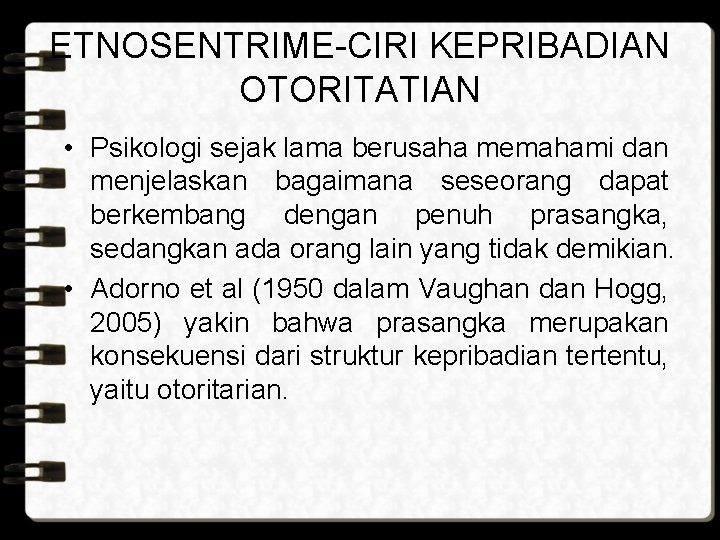 ETNOSENTRIME-CIRI KEPRIBADIAN OTORITATIAN

• Psikologi sejak lama berusaha memahami dan menjelaskan bagaimana seseorang dapat berkembang dengan penuh prasangka, sedangkan ada orang lain yang tidak demikian.
• Adorno et al (1950 dalam Vaughan dan Hogg, 2005) yakin bahwa prasangka merupakan konsekuensi dari struktur kepribadian tertentu, yaitu otoritarian.